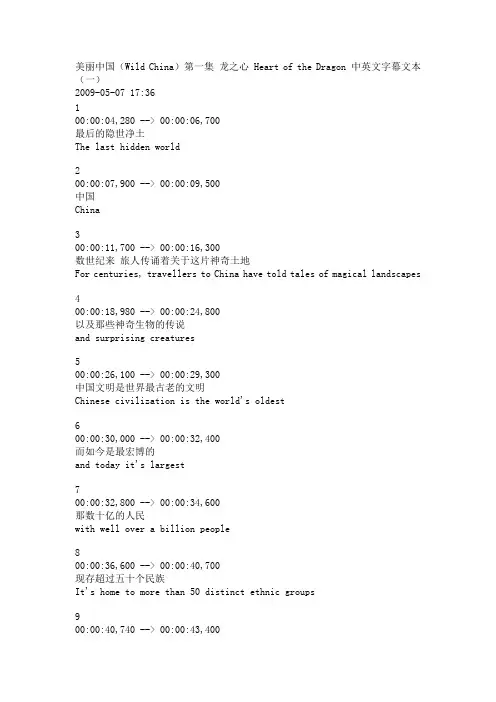 美丽中国（Wild China）第一集 龙之心 Heart of the Dragon 中英文字幕文本（一）
2009-05-07 17:36
1
00:00:04,280 --> 00:00:06,700
最后的隐世净土
The last hidden world

2
00:00:07,900 --> 00:00:09,500
中国
China

3
00:00:11,700 --> 00:00:16,300
数世纪来 旅人传诵着关于这片神奇土地
For centuries, travellers to China have told tales of magical landscapes

4
00:00:18,980 --> 00:00:24,800
以及那些神奇生物的传说
and surprising creatures

5
00:00:26,100 --> 00:00:29,300
中国文明是世界最古老的文明
Chinese civilization is the world's oldest

6
00:00:30,000 --> 00:00:32,400
而如今是最宏博的
and today it's largest

7
00:00:32,800 --> 00:00:34,600
那数十亿的人民
with well over a billion people

8
00:00:36,600 --> 00:00:40,700
现存超过五十个民族
It's home to more than 50 distinct ethnic groups

9
00:00:40,740 --> 00:00:43,400